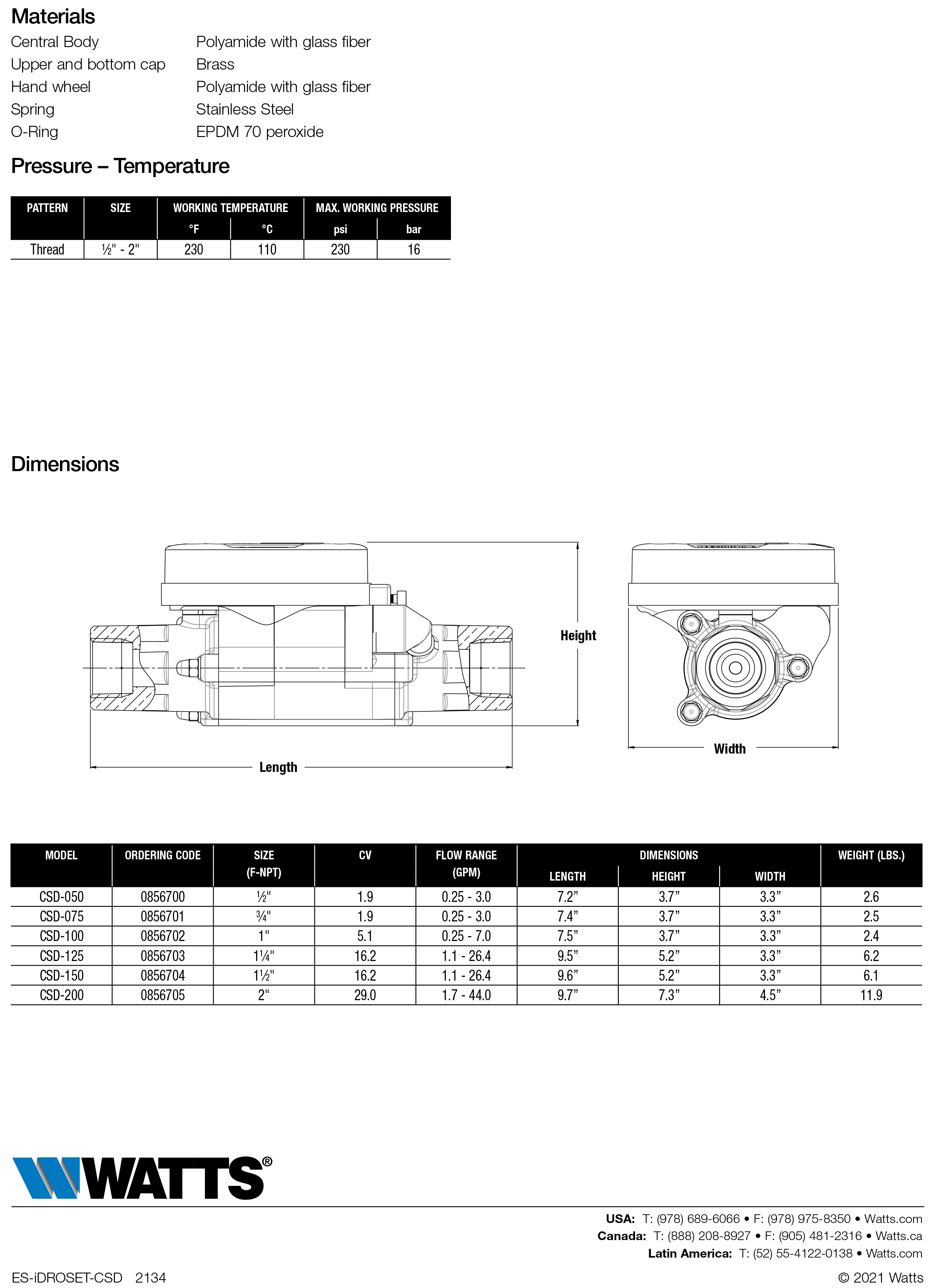 Materials

| | |
|---|---|
| Central Body | Polyamide with glass fiber |
| Upper and bottom cap | Brass |
| Hand wheel | Polyamide with glass fiber |
| Spring | Stainless Steel |
| O-Ring | EPDM 70 peroxide |

Pressure – Temperature

| PATTERN | SIZE | WORKING TEMPERATURE °F | WORKING TEMPERATURE °C | MAX. WORKING PRESSURE psi | MAX. WORKING PRESSURE bar |
|---|---|---|---|---|---|
| Thread | ½" - 2" | 230 | 110 | 230 | 16 |

Dimensions

Height

Length

Width

| MODEL | ORDERING CODE | SIZE (F-NPT) | CV | FLOW RANGE (GPM) | DIMENSIONS LENGTH | DIMENSIONS HEIGHT | DIMENSIONS WIDTH | WEIGHT (LBS.) |
|---|---|---|---|---|---|---|---|---|
| CSD-050 | 0856700 | ½" | 1.9 | 0.25 - 3.0 | 7.2” | 3.7” | 3.3” | 2.6 |
| CSD-075 | 0856701 | ¾" | 1.9 | 0.25 - 3.0 | 7.4” | 3.7” | 3.3” | 2.5 |
| CSD-100 | 0856702 | 1" | 5.1 | 0.25 - 7.0 | 7.5” | 3.7” | 3.3” | 2.4 |
| CSD-125 | 0856703 | 1¼" | 16.2 | 1.1 - 26.4 | 9.5” | 5.2” | 3.3” | 6.2 |
| CSD-150 | 0856704 | 1½" | 16.2 | 1.1 - 26.4 | 9.6” | 5.2” | 3.3” | 6.1 |
| CSD-200 | 0856705 | 2" | 29.0 | 1.7 - 44.0 | 9.7” | 7.3” | 4.5” | 11.9 |

WATTS®

USA: T: (978) 689-6066 • F: (978) 975-8350 • Watts.com
Canada: T: (888) 208-8927 • F: (905) 481-2316 • Watts.ca
Latin America: T: (52) 55-4122-0138 • Watts.com

ES-iDROSET-CSD 2134

© 2021 Watts